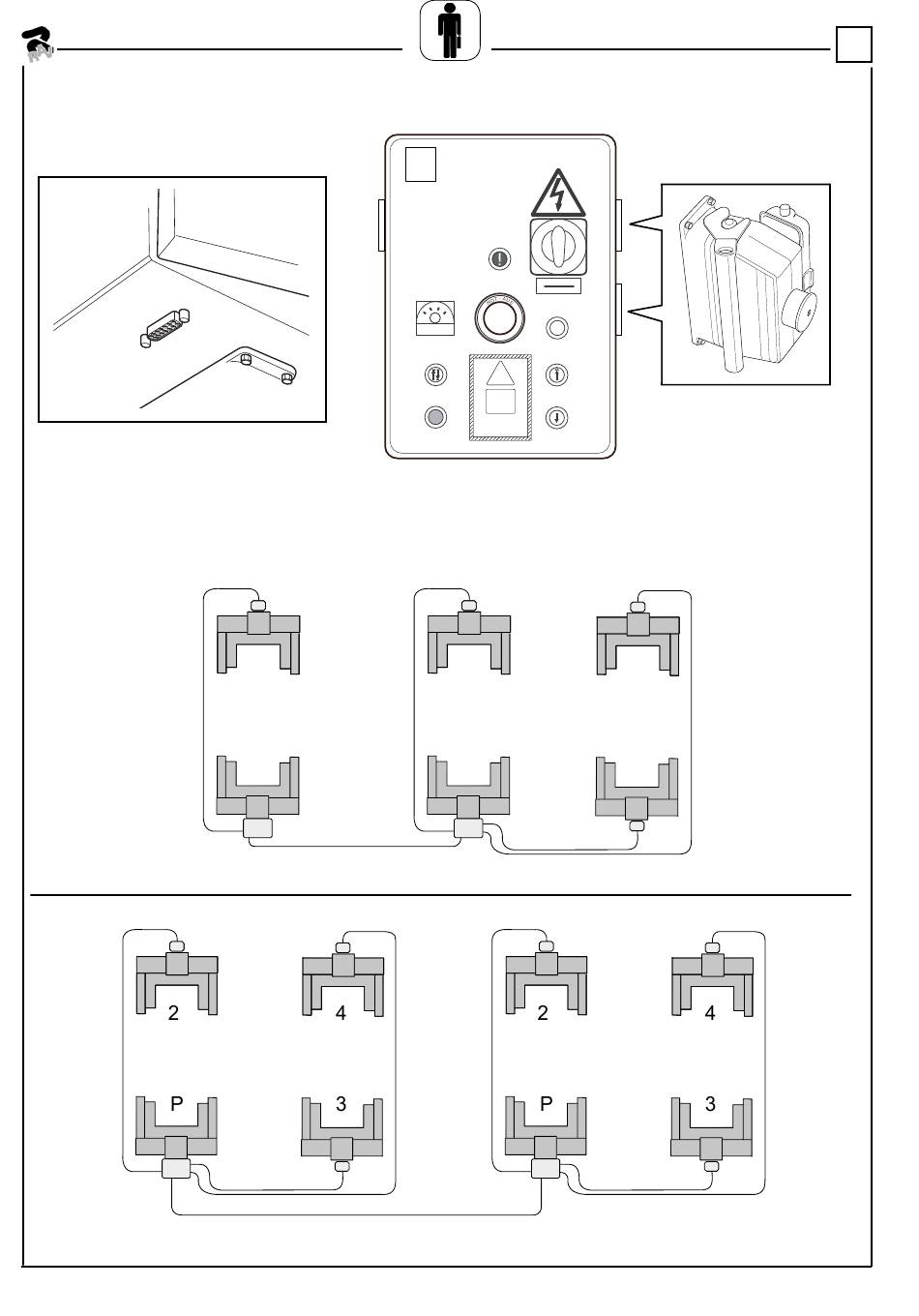 2
4
P
3
2
4
P
3